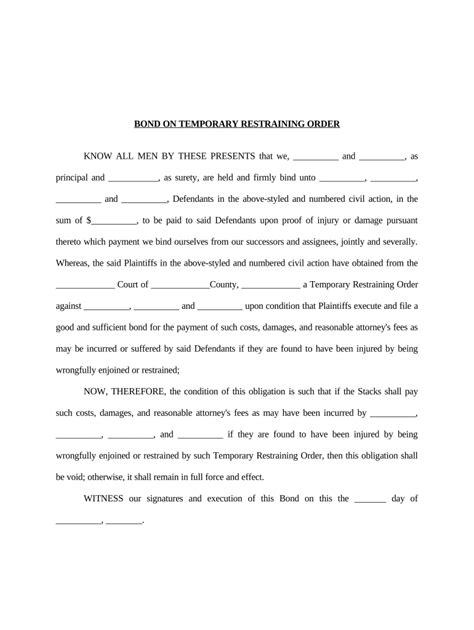 BOND ON TEMPORARY RESTRAINING ORDER

KNOW ALL MEN BY THESE PRESENTS that we, __________ and __________, as principal and ___________, as surety, are held and firmly bind unto __________, __________, __________ and __________, Defendants in the above-styled and numbered civil action, in the sum of $__________, to be paid to said Defendants upon proof of injury or damage pursuant thereto which payment we bind ourselves from our successors and assignees, jointly and severally. Whereas, the said Plaintiffs in the above-styled and numbered civil action have obtained from the _____________ Court of _____________County, _____________ a Temporary Restraining Order against __________, __________ and __________ upon condition that Plaintiffs execute and file a good and sufficient bond for the payment of such costs, damages, and reasonable attorney's fees as may be incurred or suffered by said Defendants if they are found to have been injured by being wrongfully enjoined or restrained;

NOW, THEREFORE, the condition of this obligation is such that if the Stacks shall pay such costs, damages, and reasonable attorney's fees as may have been incurred by __________, __________, __________, and __________ if they are found to have been injured by being wrongfully enjoined or restrained by such Temporary Restraining Order, then this obligation shall be void; otherwise, it shall remain in full force and effect.

WITNESS our signatures and execution of this Bond on this the _______ day of __________, ________.